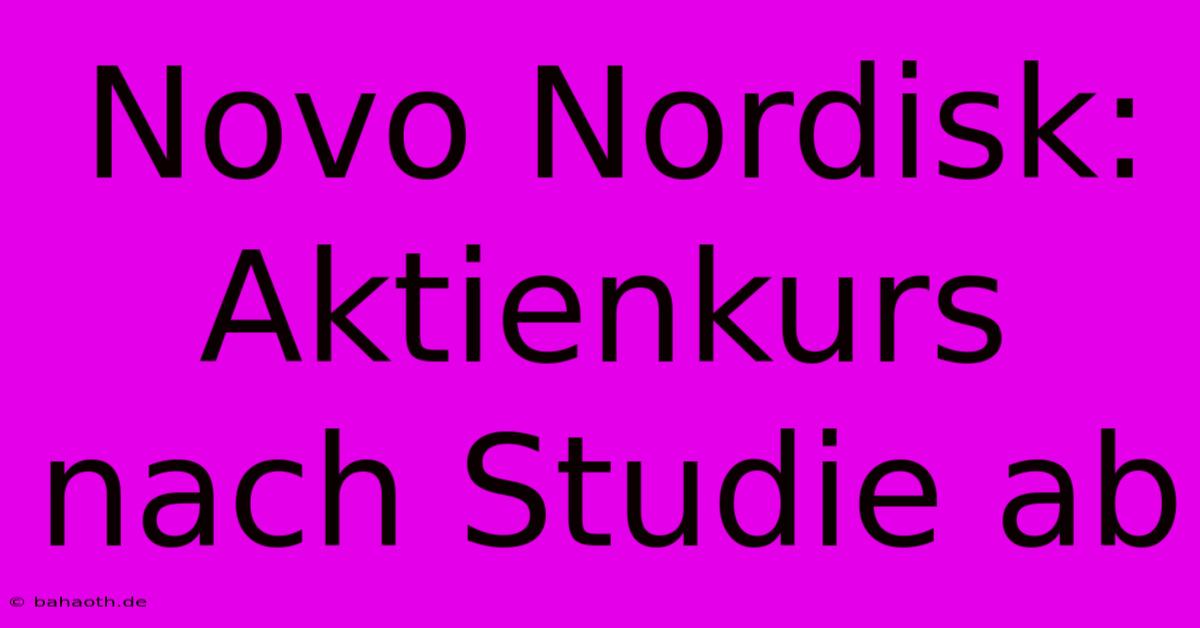 Novo Nordisk: Aktienkurs nach Studie ab

© bahaoth.de